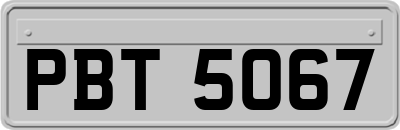 PBT 5067